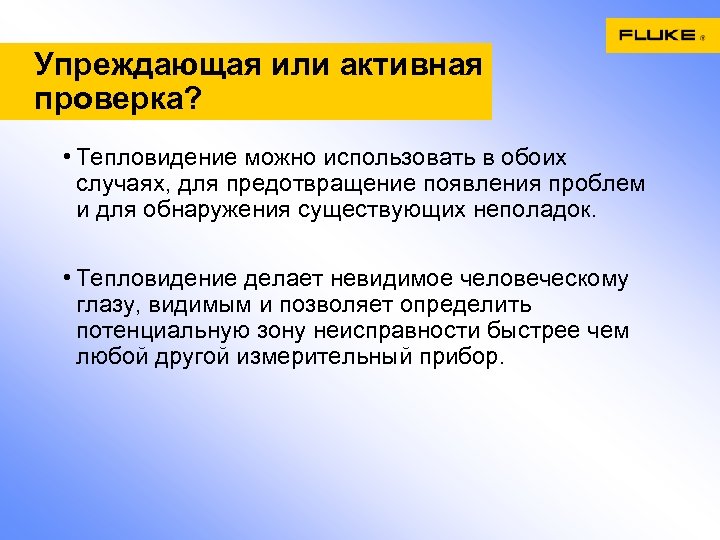 FLUKE ®

Упреждающая или активная проверка?

• Тепловидение можно использовать в обоих случаях, для предотвращение появления проблем и для обнаружения существующих неполадок.

• Тепловидение делает невидимое человеческому глазу, видимым и позволяет определить потенциальную зону неисправности быстрее чем любой другой измерительный прибор.